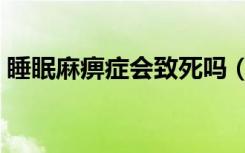 睡眠麻痹症会致死吗（